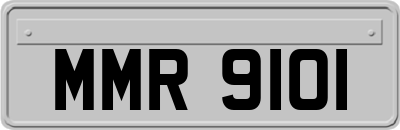 MMR 9101